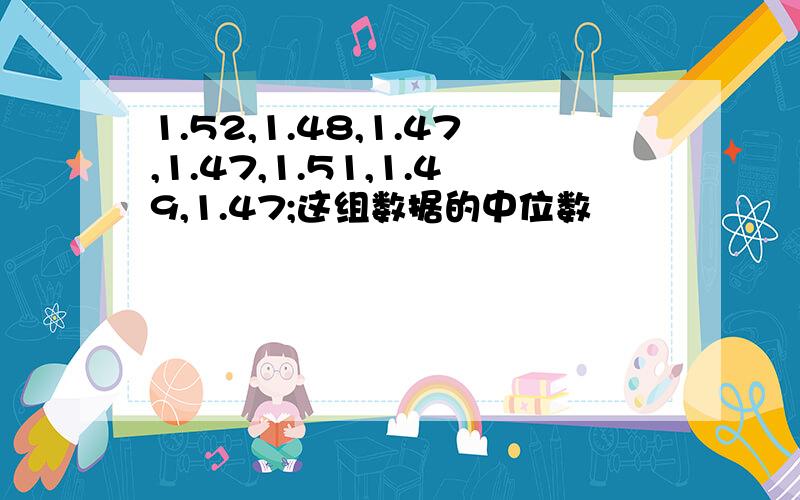 1.52,1.48,1.47,1.47,1.51,1.49,1.47;这组数据的中位数